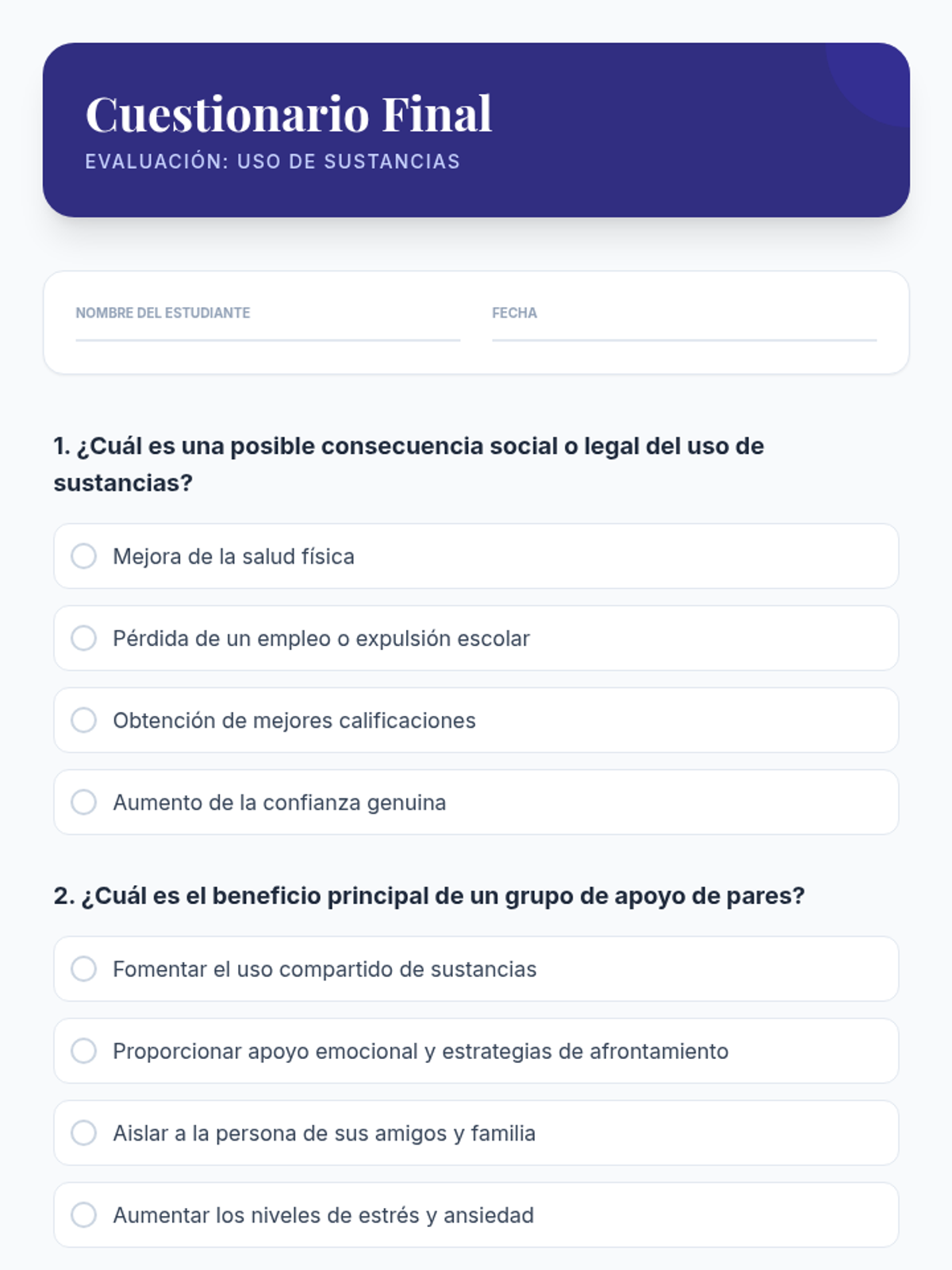 Cuestionario Final
EVALUACIÓN: USO DE SUSTANCIAS

NOMBRE DEL ESTUDIANTE

FECHA

1. ¿Cuál es una posible consecuencia social o legal del uso de sustancias?

Mejora de la salud física

Pérdida de un empleo o expulsión escolar

Obtención de mejores calificaciones

Aumento de la confianza genuina

2. ¿Cuál es el beneficio principal de un grupo de apoyo de pares?

Fomentar el uso compartido de sustancias

Proporcionar apoyo emocional y estrategias de afrontamiento

Aislar a la persona de sus amigos y familia

Aumentar los niveles de estrés y ansiedad